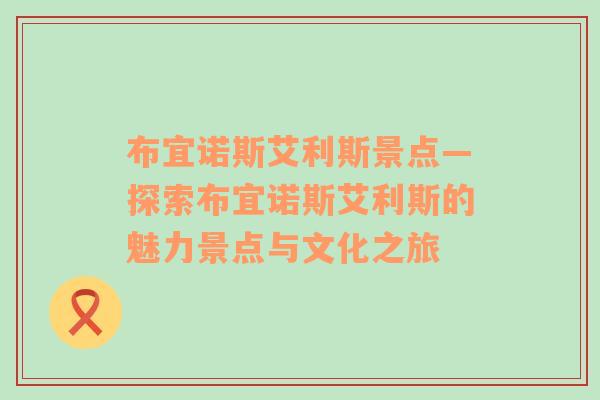 布宜诺斯艾利斯景点—探索布宜诺斯艾利斯的魅力景点与文化之旅